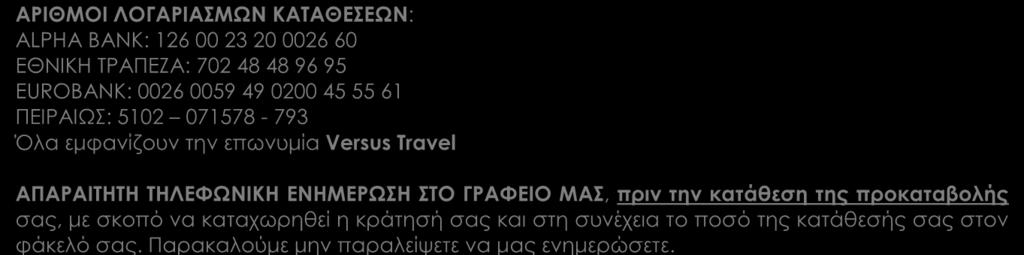 ΑΡΙΘΜΟΙ ΛΟΓΑΡΙΑΣΜΩΝ ΚΑΤΑΘΕΣΕΩΝ:
ALPHA BANK: 126 00 23 20 0026 60
ΕΘΝΙΚΗ ΤΡΑΠΕΖΑ: 702 48 48 96 95
EUROBANK: 0026 0059 49 0200 45 55 61
ΠΕΙΡΑΙΩΣ: 5102 – 071578 - 793
Όλα εμφανίζουν την επωνυμία Versus Travel

ΑΠΑΡΑΙΤΗΤΗ ΤΗΛΕΦΩΝΙΚΗ ΕΝΗΜΕΡΩΣΗ ΣΤΟ ΓΡΑΦΕΙΟ ΜΑΣ, πριν την κατάθεση της προκαταβολής σας, με σκοπό να καταχωρηθεί η κράτησή σας και στη συνέχεια το ποσό της κατάθεσής σας στον φάκελό σας. Παρακαλούμε μην παραλείψετε να μας ενημερώσετε.